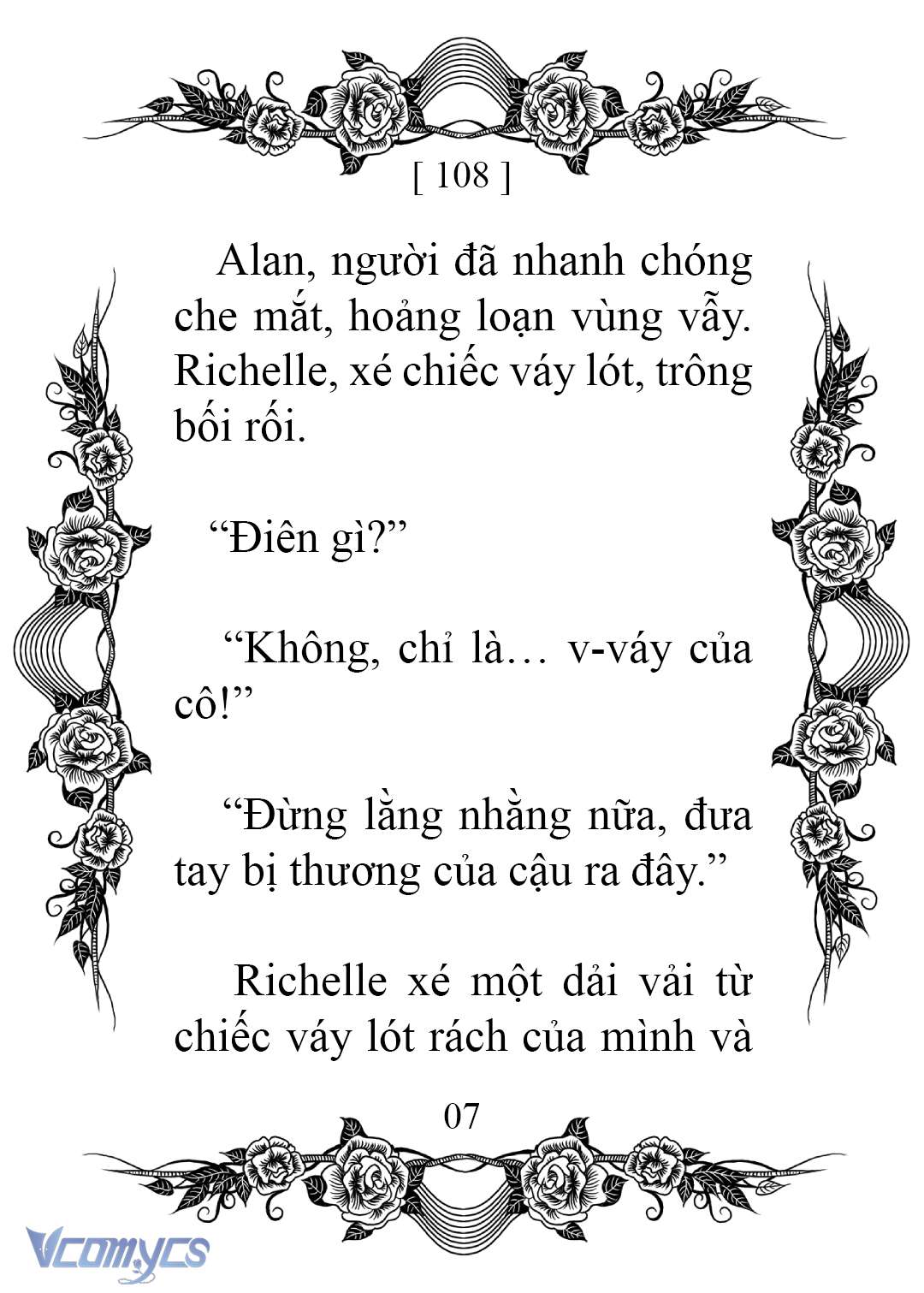 [ 108 ]

Alan, người đã nhanh chóng che mắt, hoảng loạn vùng vẫy. Richelle, xé chiếc váy lót, trông bối rối.

“Điên gì?”

“Không, chỉ là… v-váy của cô!”

“Đừng lằng nhằng nữa, đưa tay bị thương của cậu ra đây.”

Richelle xé một dải vải từ chiếc váy lót rách của mình và

07

Vcomycs